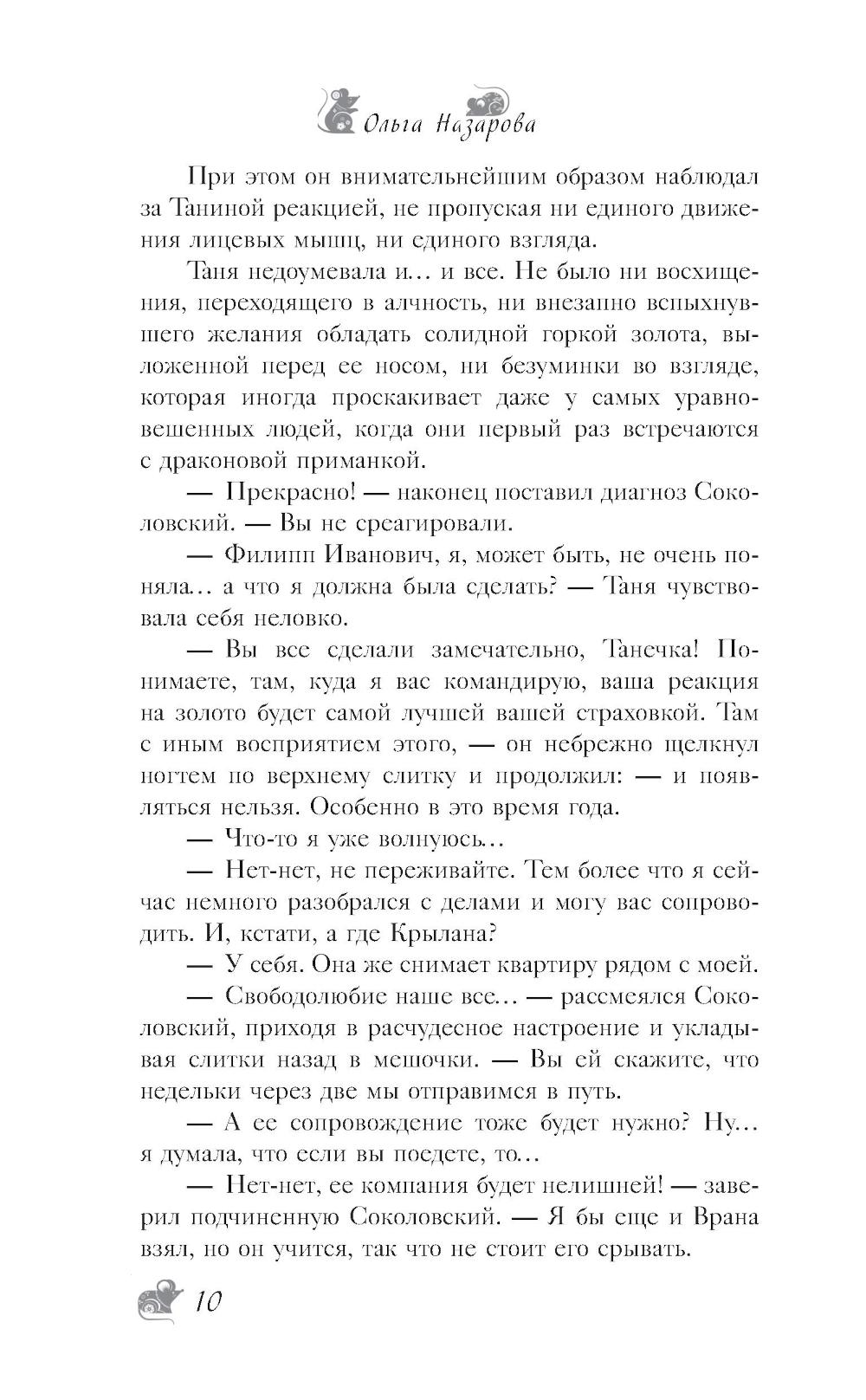 Ольга Назарова

При этом он внимательнейшим образом наблюдал за Таниной реакцией, не пропуская ни единого движения лицевых мышц, ни единого взгляда.

Таня недоумевала и… и все. Не было ни восхищения, переходящего в алчность, ни внезапно вспыхнувшего желания обладать солидной горкой золота, выложенной перед ее носом, ни безуминки во взгляде, которая иногда проскакивает даже у самых уравновешенных людей, когда они первый раз встречаются с драконовой приманкой.

— Прекрасно! — наконец поставил диагноз Соколовский. — Вы не среагировали.

— Филипп Иванович, я, может быть, не очень поняла… а что я должна была сделать? — Таня чувствовала себя неловко.

— Вы все сделали замечательно, Танечка! Понимаете, там, куда я вас командирую, ваша реакция на золото будет самой лучшей вашей страховкой. Там с иным восприятием этого, — он небрежно щелкнул ногтем по верхнему слитку и продолжил: — и появляться нельзя. Особенно в это время года.

— Что-то я уже волнуюсь…

— Нет-нет, не переживайте. Тем более что я сейчас немного разобрался с делами и могу вас сопроводить. И, кстати, а где Крылана?

— У себя. Она же снимает квартиру рядом с моей.

— Свободолюбие наше все… — рассмеялся Соколовский, приходя в расчудесное настроение и укладывая слитки назад в мешочки. — Вы ей скажите, что недельки через две мы отправимся в путь.

— А ее сопровождение тоже будет нужно? Ну… я думала, что если вы поедете, то…

— Нет-нет, ее компания будет нелишней! — заверил подчиненную Соколовский. — Я бы еще и Врана взял, но он учится, так что не стоит его срывать.

10